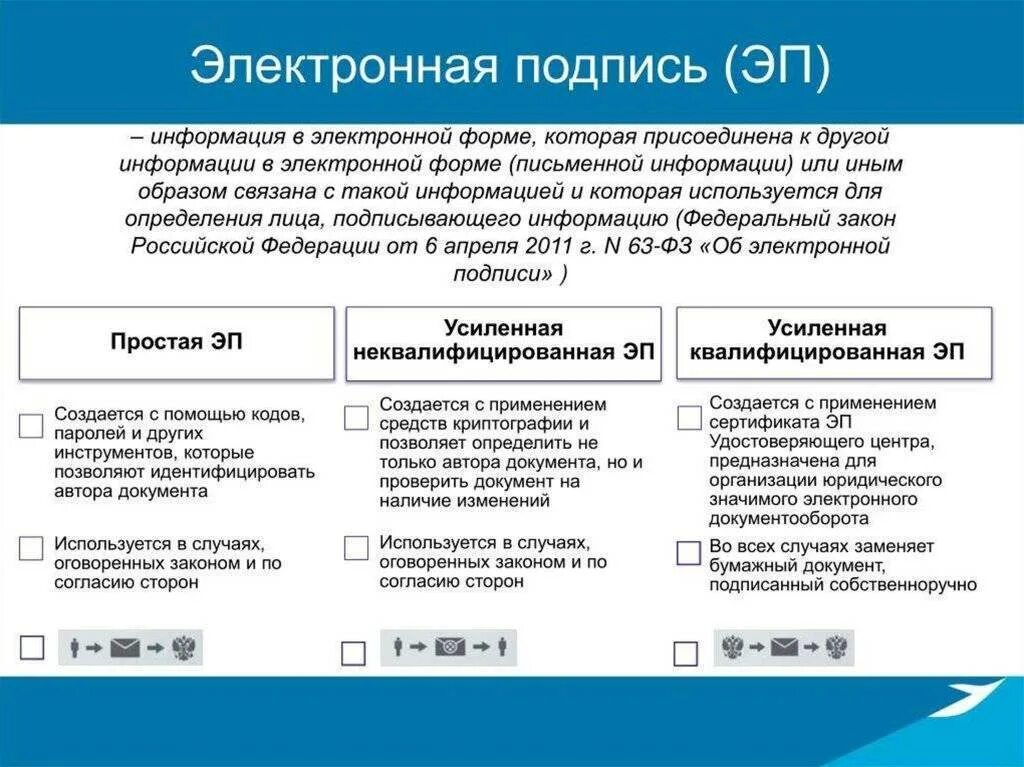 Электронная подпись (ЭП)

– информация в электронной форме, которая присоединена к другой информации в электронной форме (письменной информации) или иным образом связана с такой информацией и которая используется для определения лица, подписывающего информацию (Федеральный закон Российской Федерации от 6 апреля 2011 г. N 63-ФЗ «Об электронной подписи» )

Простая ЭП

Создается с помощью кодов, паролей и других инструментов, которые позволяют идентифицировать автора документа

Используется в случаях, оговоренных законом и по согласию сторон

Усиленная неквалифицированная ЭП

Создается с применением средств криптографии и позволяет определить не только автора документа, но и проверить документ на наличие изменений

Используется в случаях, оговоренных законом и по согласию сторон

Усиленная квалифицированная ЭП

Создается с применением сертификата ЭП Удостоверяющего центра, предназначена для организации юридического значимого электронного документооборота

Во всех случаях заменяет бумажный документ, подписанный собственноручно